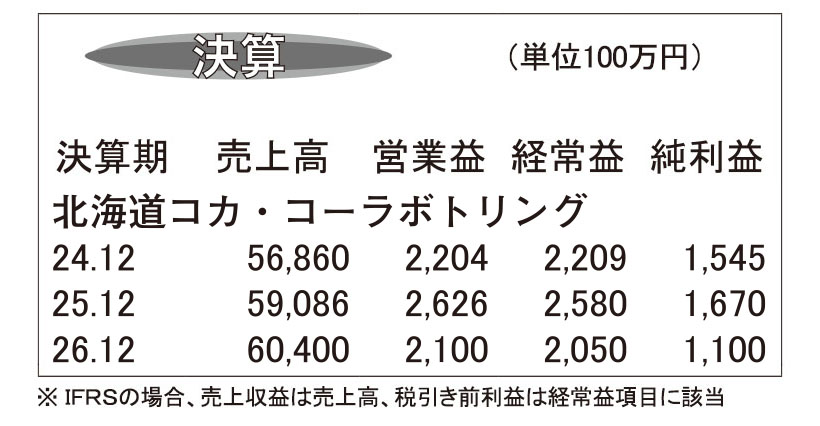 決算

（単位100万円）

| 決算期 | 売上高 | 営業益 | 経常益 | 純利益 |
|---|---|---|---|---|
| 北海道コカ・コーラボトリング | | | | |
| 24.12 | 56,860 | 2,204 | 2,209 | 1,545 |
| 25.12 | 59,086 | 2,626 | 2,580 | 1,670 |
| 26.12 | 60,400 | 2,100 | 2,050 | 1,100 |

※ IFRSの場合、売上収益は売上高、税引き前利益は経常益項目に該当